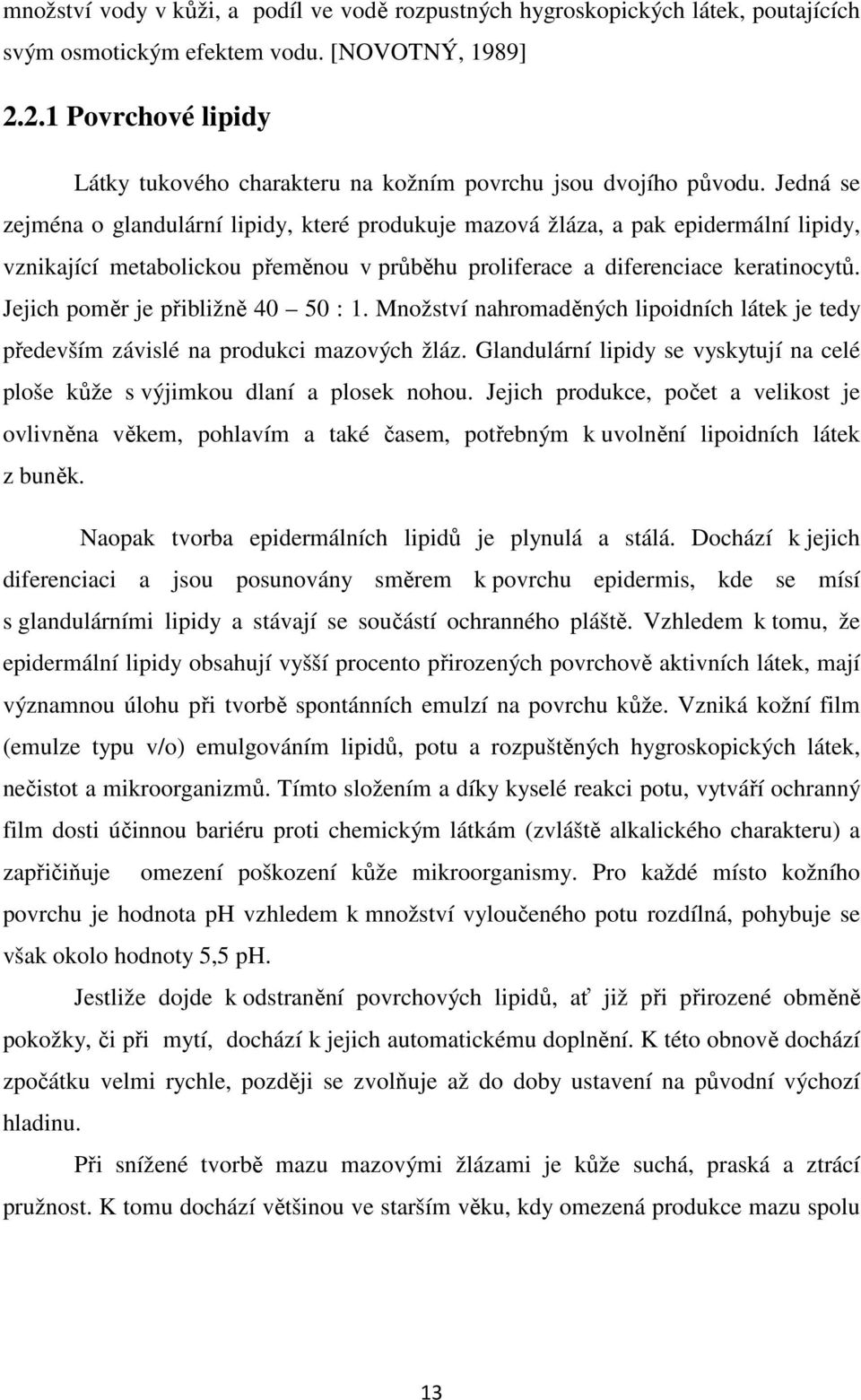 množství vody v kůži, a podíl ve vodě rozpustných hygroskopických látek, poutajících svým osmotickým efektem vodu. [NOVOTNÝ, 1989]

2.2.1 Povrchové lipidy

Látky tukového charakteru na kožním povrchu jsou dvojího původu. Jedná se zejména o glandulární lipidy, které produkuje mazová žláza, a pak epidermální lipidy, vznikající metabolickou přeměnou v průběhu proliferace a diferenciace keratinocytů. Jejich poměr je přibližně 40 – 50 : 1. Množství nahromaděných lipoidních látek je tedy především závislé na produkci mazových žláz. Glandulární lipidy se vyskytují na celé ploše kůže s výjimkou dlaní a plosek nohou. Jejich produkce, počet a velikost je ovlivněna věkem, pohlavím a také časem, potřebným k uvolnění lipoidních látek z buněk.

Naopak tvorba epidermálních lipidů je plynulá a stálá. Dochází k jejich diferenciaci a jsou posunovány směrem k povrchu epidermis, kde se mísí s glandulárními lipidy a stávají se součástí ochranného pláště. Vzhledem k tomu, že epidermální lipidy obsahují vyšší procento přirozených povrchově aktivních látek, mají významnou úlohu při tvorbě spontánních emulzí na povrchu kůže. Vzniká kožní film (emulze typu v/o) emulgováním lipidů, potu a rozpuštěných hygroskopických látek, nečistot a mikroorganizmů. Tímto složením a díky kyselé reakci potu, vytváří ochranný film dosti účinnou bariéru proti chemickým látkám (zvláště alkalického charakteru) a zapřičiňuje omezení poškození kůže mikroorganismy. Pro každé místo kožního povrchu je hodnota pH vzhledem k množství vyloučeného potu rozdílná, pohybuje se však okolo hodnoty 5,5 pH.

Jestliže dojde k odstranění povrchových lipidů, ať již při přirozené obměně pokožky, či při mytí, dochází k jejich automatickému doplnění. K této obnově dochází zpočátku velmi rychle, později se zvolňuje až do doby ustavení na původní výchozí hladinu.

Při snížené tvorbě mazu mazovými žlázami je kůže suchá, praská a ztrácí pružnost. K tomu dochází většinou ve starším věku, kdy omezená produkce mazu spolu

13